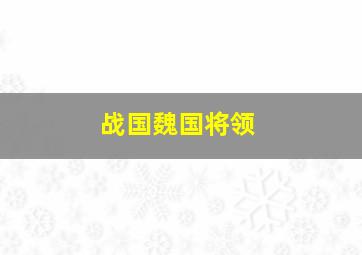 战国魏国将领